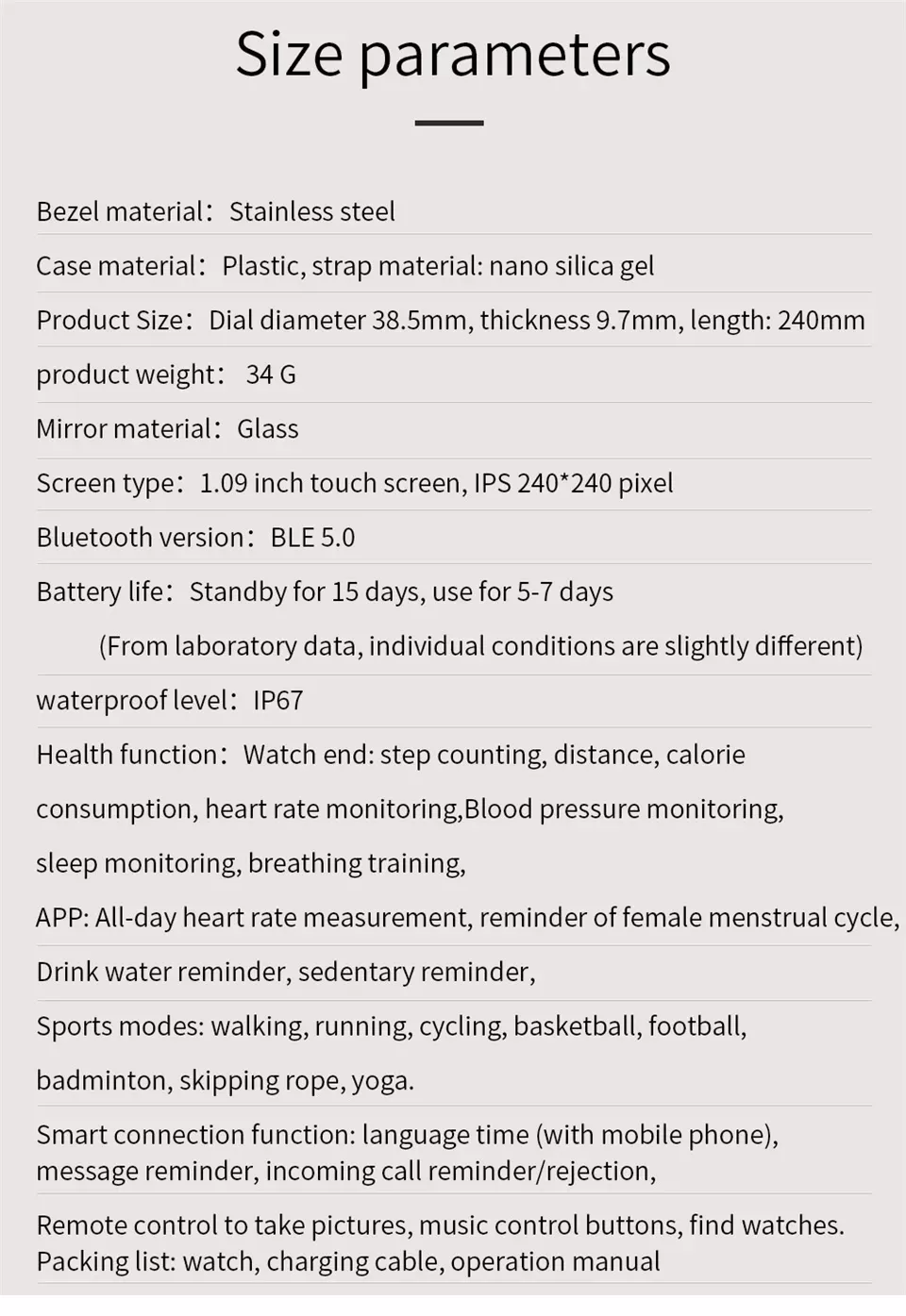 Size parameters

Bezel material： Stainless steel

Case material： Plastic, strap material: nano silica gel

Product Size： Dial diameter 38.5mm, thickness 9.7mm, length: 240mm

product weight： 34 G

Mirror material： Glass

Screen type： 1.09 inch touch screen, IPS 240*240 pixel

Bluetooth version： BLE 5.0

Battery life： Standby for 15 days, use for 5-7 days
(From laboratory data, individual conditions are slightly different)

waterproof level： IP67

Health function： Watch end: step counting, distance, calorie consumption, heart rate monitoring,Blood pressure monitoring, sleep monitoring, breathing training,
APP: All-day heart rate measurement, reminder of female menstrual cycle,

Drink water reminder, sedentary reminder,

Sports modes: walking, running, cycling, basketball, football, badminton, skipping rope, yoga.

Smart connection function: language time (with mobile phone), message reminder, incoming call reminder/rejection,

Remote control to take pictures, music control buttons, find watches.
Packing list: watch, charging cable, operation manual